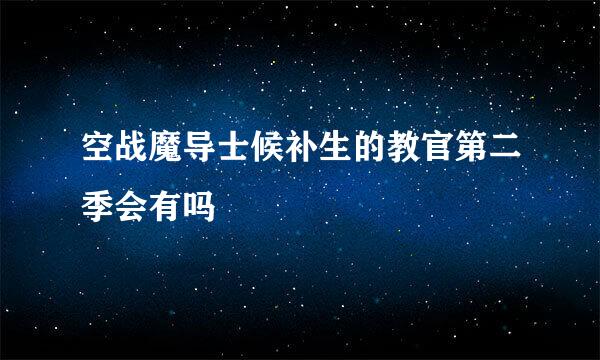 空战魔导士候补生的教官第二季会有吗